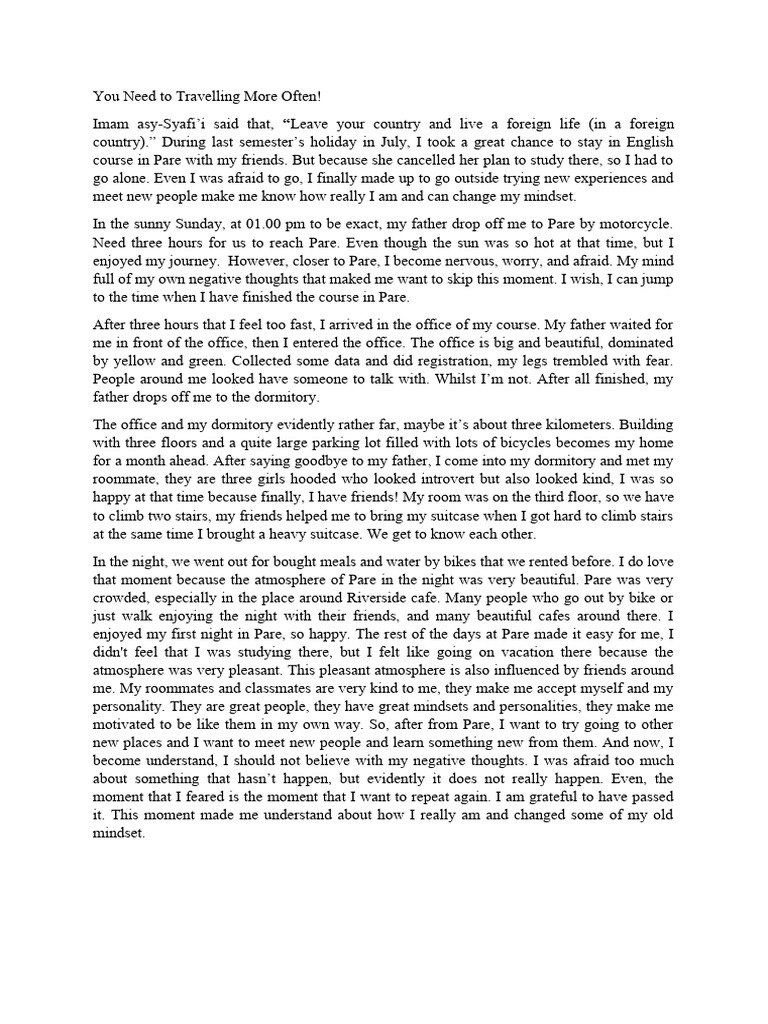 You Need to Travelling More Often!

Imam asy-Syafi'i said that, "Leave your country and live a foreign life (in a foreign country)." During last semester's holiday in July, I took a great chance to stay in English course in Pare with my friends. But because she cancelled her plan to study there, so I had to go alone. Even I was afraid to go, I finally made up to go outside trying new experiences and meet new people make me know how really I am and can change my mindset.

In the sunny Sunday, at 01.00 pm to be exact, my father drop off me to Pare by motorcycle. Need three hours for us to reach Pare. Even though the sun was so hot at that time, but I enjoyed my journey. However, closer to Pare, I become nervous, worry, and afraid. My mind full of my own negative thoughts that maked me want to skip this moment. I wish, I can jump to the time when I have finished the course in Pare.

After three hours that I feel too fast, I arrived in the office of my course. My father waited for me in front of the office, then I entered the office. The office is big and beautiful, dominated by yellow and green. Collected some data and did registration, my legs trembled with fear. People around me looked have someone to talk with. Whilst I'm not. After all finished, my father drops off me to the dormitory.

The office and my dormitory evidently rather far, maybe it's about three kilometers. Building with three floors and a quite large parking lot filled with lots of bicycles becomes my home for a month ahead. After saying goodbye to my father, I come into my dormitory and met my roommate, they are three girls hooded who looked introvert but also looked kind, I was so happy at that time because finally, I have friends! My room was on the third floor, so we have to climb two stairs, my friends helped me to bring my suitcase when I got hard to climb stairs at the same time I brought a heavy suitcase. We get to know each other.

In the night, we went out for bought meals and water by bikes that we rented before. I do love that moment because the atmosphere of Pare in the night was very beautiful. Pare was very crowded, especially in the place around Riverside cafe. Many people who go out by bike or just walk enjoying the night with their friends, and many beautiful cafes around there. I enjoyed my first night in Pare, so happy. The rest of the days at Pare made it easy for me, I didn't feel that I was studying there, but I felt like going on vacation there because the atmosphere was very pleasant. This pleasant atmosphere is also influenced by friends around me. My roommates and classmates are very kind to me, they make me accept myself and my personality. They are great people, they have great mindsets and personalities, they make me motivated to be like them in my own way. So, after from Pare, I want to try going to other new places and I want to meet new people and learn something new from them. And now, I become understand, I should not believe with my negative thoughts. I was afraid too much about something that hasn't happen, but evidently it does not really happen. Even, the moment that I feared is the moment that I want to repeat again. I am grateful to have passed it. This moment made me understand about how I really am and changed some of my old mindset.